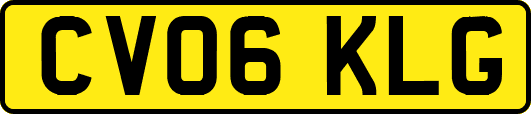 CV06 KLG